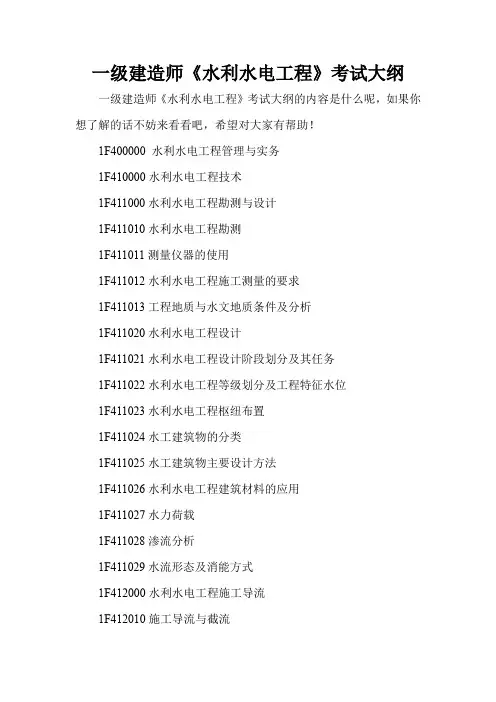 一级建造师《水利水电工程》考试大纲

一级建造师《水利水电工程》考试大纲的内容是什么呢，如果你想了解的话不妨来看看吧，希望对大家有帮助！

1F400000 水利水电工程管理与实务

1F410000 水利水电工程技术

1F411000 水利水电工程勘测与设计

1F411010 水利水电工程勘测

1F411011 测量仪器的使用

1F411012 水利水电工程施工测量的要求

1F411013 工程地质与水文地质条件及分析

1F411020 水利水电工程设计

1F411021 水利水电工程设计阶段划分及其任务

1F411022 水利水电工程等级划分及工程特征水位

1F411023 水利水电工程枢纽布置

1F411024 水工建筑物的分类

1F411025 水工建筑物主要设计方法

1F411026 水利水电工程建筑材料的应用

1F411027 水力荷载

1F411028 渗流分析

1F411029 水流形态及消能方式

1F412000 水利水电工程施工导流

1F412010 施工导流与截流